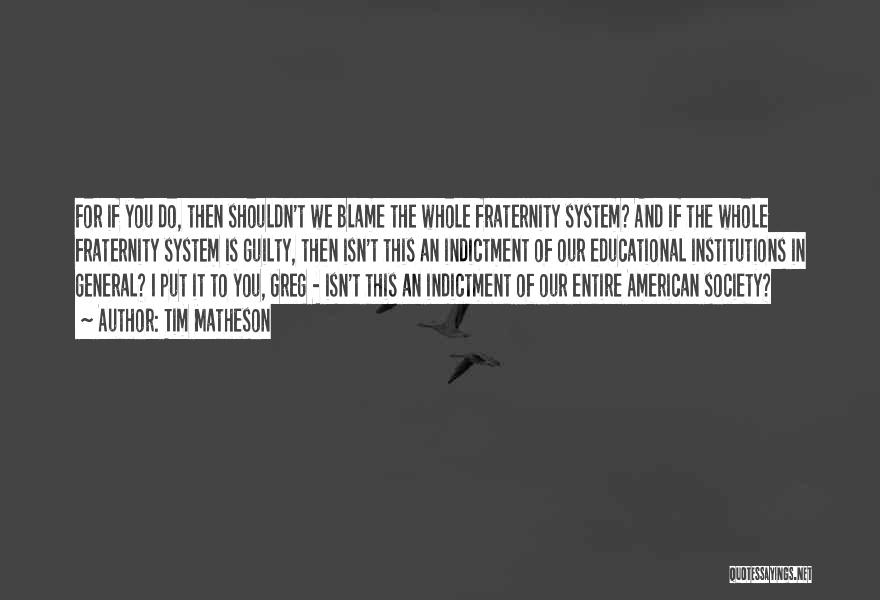 FOR IF YOU DO, THEN SHOULDN'T WE BLAME THE WHOLE FRATERNITY SYSTEM? AND IF THE WHOLE FRATERNITY SYSTEM IS GUILTY, THEN ISN'T THIS AN INDICTMENT OF OUR EDUCATIONAL INSTITUTIONS IN GENERAL? I PUT IT TO YOU, GREG - ISN'T THIS AN INDICTMENT OF OUR ENTIRE AMERICAN SOCIETY?
~ AUTHOR: TIM MATHESON

QUOTESSAYINGS.NET